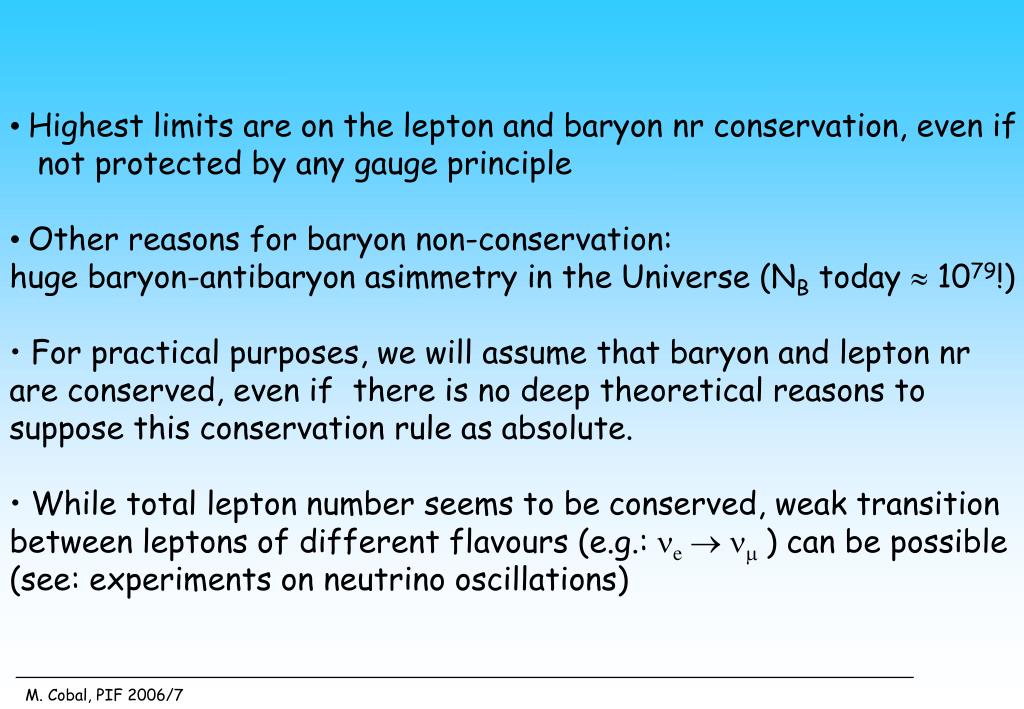 • Highest limits are on the lepton and baryon nr conservation, even if not protected by any gauge principle

• Other reasons for baryon non-conservation:
huge baryon-antibaryon asimmetry in the Universe ($N_B$ today $\approx 10^{79}$!)

• For practical purposes, we will assume that baryon and lepton nr are conserved, even if there is no deep theoretical reasons to suppose this conservation rule as absolute.

• While total lepton number seems to be conserved, weak transition between leptons of different flavours (e.g.: $\nu_e \rightarrow \nu_\mu$ ) can be possible (see: experiments on neutrino oscillations)

M. Cobal, PIF 2006/7